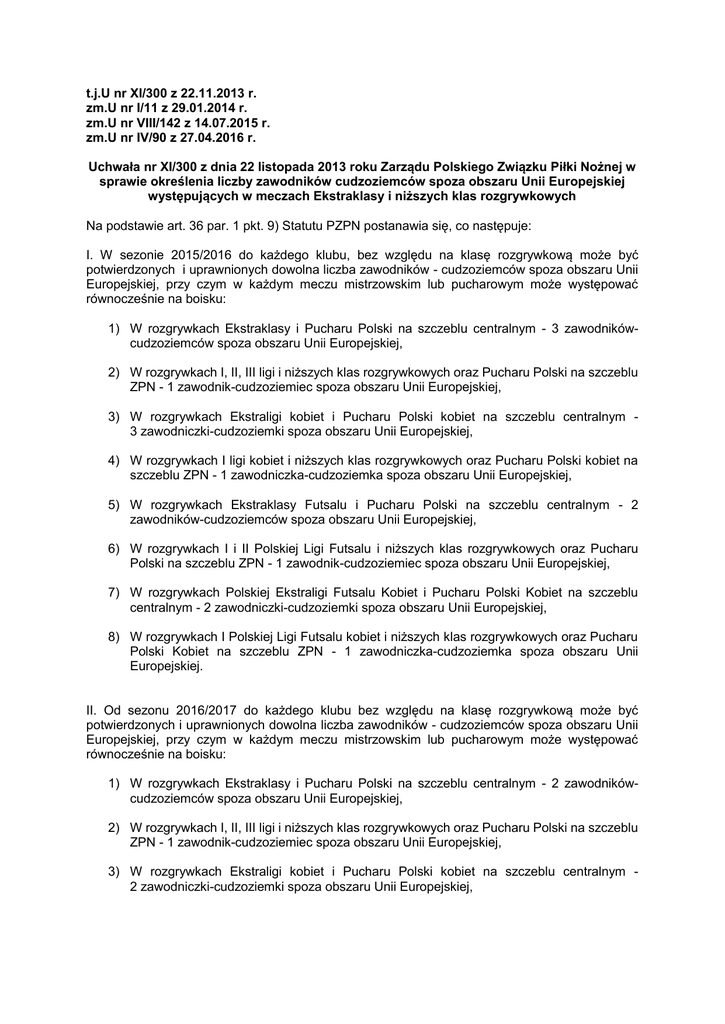 t.j.U nr XI/300 z 22.11.2013 r.
zm.U nr I/11 z 29.01.2014 r.
zm.U nr VIII/142 z 14.07.2015 r.
zm.U nr IV/90 z 27.04.2016 r.

Uchwała nr XI/300 z dnia 22 listopada 2013 roku Zarządu Polskiego Związku Piłki Nożnej w sprawie określenia liczby zawodników cudzoziemców spoza obszaru Unii Europejskiej występujących w meczach Ekstraklasy i niższych klas rozgrywkowych

Na podstawie art. 36 par. 1 pkt. 9) Statutu PZPN postanawia się, co następuje:

I. W sezonie 2015/2016 do każdego klubu, bez względu na klasę rozgrywkową może być potwierdzonych i uprawnionych dowolna liczba zawodników - cudzoziemców spoza obszaru Unii Europejskiej, przy czym w każdym meczu mistrzowskim lub pucharowym może występować równocześnie na boisku:

1) W rozgrywkach Ekstraklasy i Pucharu Polski na szczeblu centralnym - 3 zawodników-cudzoziemców spoza obszaru Unii Europejskiej,

2) W rozgrywkach I, II, III ligi i niższych klas rozgrywkowych oraz Pucharu Polski na szczeblu ZPN - 1 zawodnik-cudzoziemiec spoza obszaru Unii Europejskiej,

3) W rozgrywkach Ekstraligi kobiet i Pucharu Polski kobiet na szczeblu centralnym - 3 zawodniczki-cudzoziemki spoza obszaru Unii Europejskiej,

4) W rozgrywkach I ligi kobiet i niższych klas rozgrywkowych oraz Pucharu Polski kobiet na szczeblu ZPN - 1 zawodniczka-cudzoziemka spoza obszaru Unii Europejskiej,

5) W rozgrywkach Ekstraklasy Futsalu i Pucharu Polski na szczeblu centralnym - 2 zawodników-cudzoziemców spoza obszaru Unii Europejskiej,

6) W rozgrywkach I i II Polskiej Ligi Futsalu i niższych klas rozgrywkowych oraz Pucharu Polski na szczeblu ZPN - 1 zawodnik-cudzoziemiec spoza obszaru Unii Europejskiej,

7) W rozgrywkach Polskiej Ekstraligi Futsalu Kobiet i Pucharu Polski Kobiet na szczeblu centralnym - 2 zawodniczki-cudzoziemki spoza obszaru Unii Europejskiej,

8) W rozgrywkach I Polskiej Ligi Futsalu kobiet i niższych klas rozgrywkowych oraz Pucharu Polski Kobiet na szczeblu ZPN - 1 zawodniczka-cudzoziemka spoza obszaru Unii Europejskiej.

II. Od sezonu 2016/2017 do każdego klubu bez względu na klasę rozgrywkową może być potwierdzonych i uprawnionych dowolna liczba zawodników - cudzoziemców spoza obszaru Unii Europejskiej, przy czym w każdym meczu mistrzowskim lub pucharowym może występować równocześnie na boisku:

1) W rozgrywkach Ekstraklasy i Pucharu Polski na szczeblu centralnym - 2 zawodników-cudzoziemców spoza obszaru Unii Europejskiej,

2) W rozgrywkach I, II, III ligi i niższych klas rozgrywkowych oraz Pucharu Polski na szczeblu ZPN - 1 zawodnik-cudzoziemiec spoza obszaru Unii Europejskiej,

3) W rozgrywkach Ekstraligi kobiet i Pucharu Polski kobiet na szczeblu centralnym - 2 zawodniczki-cudzoziemki spoza obszaru Unii Europejskiej,